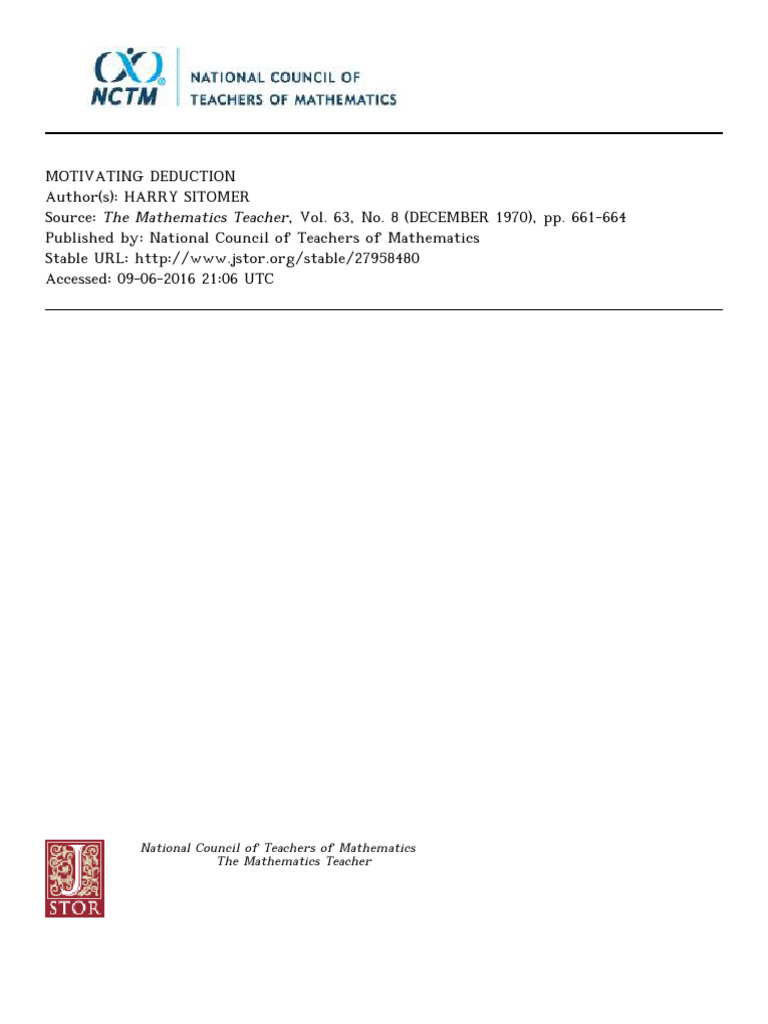 NCTM
NATIONAL COUNCIL OF
TEACHERS OF MATHEMATICS

MOTIVATING DEDUCTION
Author(s): HARRY SITOMER
Source: The Mathematics Teacher, Vol. 63, No. 8 (DECEMBER 1970), pp. 661-664
Published by: National Council of Teachers of Mathematics
Stable URL: http://www.jstor.org/stable/27958480
Accessed: 09-06-2016 21:06 UTC

JSTOR

National Council of Teachers of Mathematics
The Mathematics Teacher